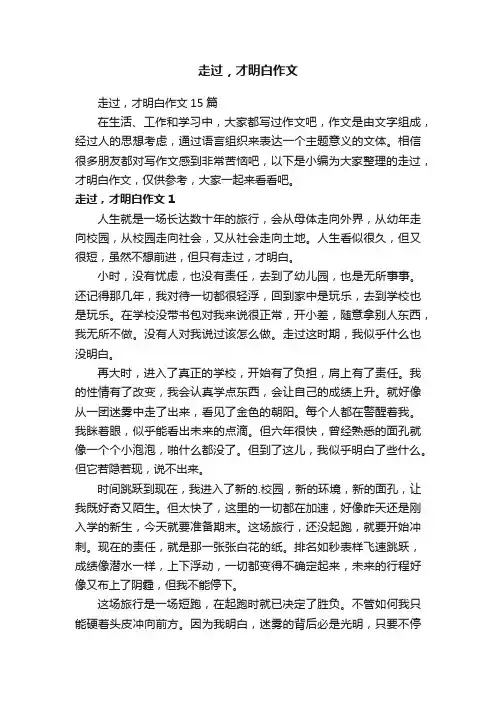 走过，才明白作文

走过，才明白作文 15 篇

在生活、工作和学习中，大家都写过作文吧，作文是由文字组成，经过人的思想考虑，通过语言组织来表达一个主题意义的文体。相信很多朋友都对写作文感到非常苦恼吧，以下是小编为大家整理的走过，才明白作文，仅供参考，大家一起来看看吧。

走过，才明白作文 1

人生就是一场长达数十年的旅行，会从母体走向外界，从幼年走向校园，从校园走向社会，又从社会走向土地。人生看似很久，但又很短，虽然不想前进，但只有走过，才明白。

小时，没有忧虑，也没有责任，去到了幼儿园，也是无所事事。还记得那几年，我对待一切都很轻浮，回到家中是玩乐，去到学校也是玩乐。在学校没带书包对我来说很正常，开小差，随意拿别人东西，我无所不做。没有人对我说过该怎么做。走过这时期，我似乎什么也没明白。

再大时，进入了真正的学校，开始有了负担，肩上有了责任。我的性情有了改变，我会认真学点东西，会让自己的成绩上升。就好像从一团迷雾中走了出来，看见了金色的朝阳。每个人都在警醒着我。我眯着眼，似乎能看出未来的点滴。但六年很快，曾经熟悉的面孔就像一个个小泡泡，啪什么都没了。但到了这儿，我似乎明白了些什么。但它若隐若现，说不出来。

时间跳跃到现在，我进入了新的.校园，新的环境，新的面孔，让我既好奇又陌生。但太快了，这里的一切都在加速，好像昨天还是刚入学的新生，今天就要准备期末。这场旅行，还没起跑，就要开始冲刺。现在的责任，就是那一张张白花的纸。排名如秒表样飞速跳跃，成绩像潜水一样，上下浮动，一切都变得不确定起来，未来的行程好像又布上了阴霾，但我不能停下。

这场旅行是一场短跑，在起跑时就已决定了胜负。不管如何我只能硬着头皮冲向前方。因为我明白，迷雾的背后必是光明，只要不停